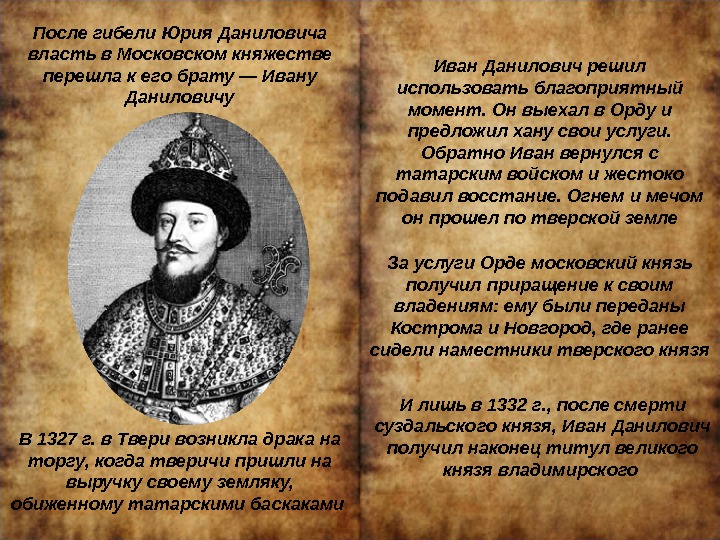 После гибели Юрия Даниловича власть в Московском княжестве перешла к его брату — Ивану Даниловичу

В 1327 г. в Твери возникла драка на торгу, когда тверичи пришли на выручку своему земляку, обиженному татарскими баскаками

Иван Данилович решил использовать благоприятный момент. Он выехал в Орду и предложил хану свои услуги. Обратно Иван вернулся с татарским войском и жестоко подавил восстание. Огнем и мечом он прошел по тверской земле

За услуги Орде московский князь получил приращение к своим владениям: ему были переданы Кострома и Новгород, где ранее сидели наместники тверского князя

И лишь в 1332 г., после смерти суздальского князя, Иван Данилович получил наконец титул великого князя владимирского